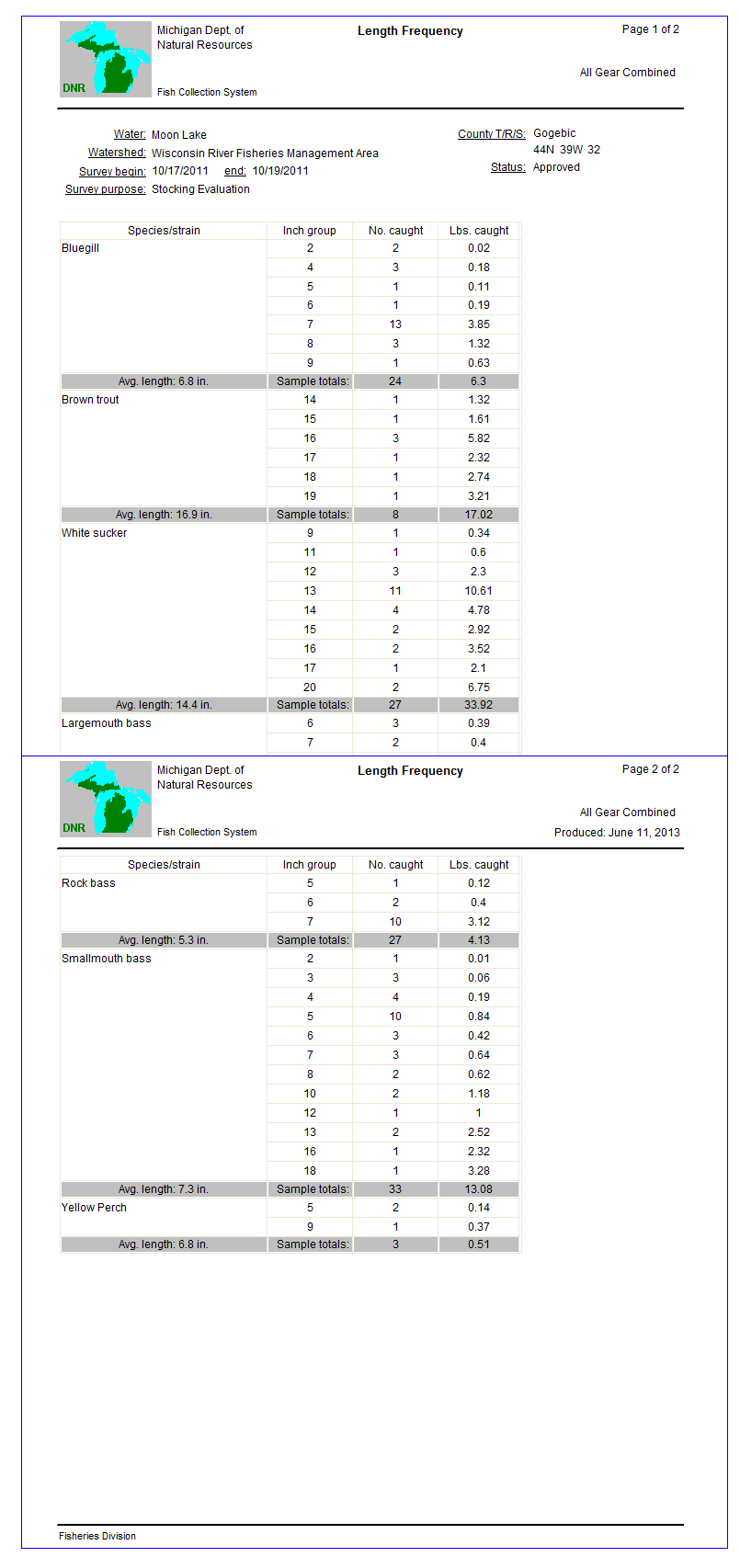 DNR

Michigan Dept. of Natural Resources

Fish Collection System

Length Frequency

Page 1 of 2

All Gear Combined

Water: Moon Lake
Watershed: Wisconsin River Fisheries Management Area
Survey begin: 10/17/2011 end: 10/19/2011
Survey purpose: Stocking Evaluation

County T/R/S: Gogebic
44N 39W 32
Status: Approved

| Species/strain | Inch group | No. caught | Lbs. caught |
|---|---|---|---|
| Bluegill | 2 | 2 | 0.02 |
| | 4 | 3 | 0.18 |
| | 5 | 1 | 0.11 |
| | 6 | 1 | 0.19 |
| | 7 | 13 | 3.85 |
| | 8 | 3 | 1.32 |
| | 9 | 1 | 0.63 |
| Avg. length: 6.8 in. | Sample totals: | 24 | 6.3 |
| Brown trout | 14 | 1 | 1.32 |
| | 15 | 1 | 1.61 |
| | 16 | 3 | 5.82 |
| | 17 | 1 | 2.32 |
| | 18 | 1 | 2.74 |
| | 19 | 1 | 3.21 |
| Avg. length: 16.9 in. | Sample totals: | 8 | 17.02 |
| White sucker | 9 | 1 | 0.34 |
| | 11 | 1 | 0.6 |
| | 12 | 3 | 2.3 |
| | 13 | 11 | 10.61 |
| | 14 | 4 | 4.78 |
| | 15 | 2 | 2.92 |
| | 16 | 2 | 3.52 |
| | 17 | 1 | 2.1 |
| | 20 | 2 | 6.75 |
| Avg. length: 14.4 in. | Sample totals: | 27 | 33.92 |
| Largemouth bass | 6 | 3 | 0.39 |
| | 7 | 2 | 0.4 |

DNR

Michigan Dept. of Natural Resources

Fish Collection System

Length Frequency

Page 2 of 2

All Gear Combined
Produced: June 11, 2013

| Species/strain | Inch group | No. caught | Lbs. caught |
|---|---|---|---|
| Rock bass | 5 | 1 | 0.12 |
| | 6 | 2 | 0.4 |
| | 7 | 10 | 3.12 |
| Avg. length: 5.3 in. | Sample totals: | 27 | 4.13 |
| Smallmouth bass | 2 | 1 | 0.01 |
| | 3 | 3 | 0.06 |
| | 4 | 4 | 0.19 |
| | 5 | 10 | 0.84 |
| | 6 | 3 | 0.42 |
| | 7 | 3 | 0.64 |
| | 8 | 2 | 0.62 |
| | 10 | 2 | 1.18 |
| | 12 | 1 | 1 |
| | 13 | 2 | 2.52 |
| | 16 | 1 | 2.32 |
| | 18 | 1 | 3.28 |
| Avg. length: 7.3 in. | Sample totals: | 33 | 13.08 |
| Yellow Perch | 5 | 2 | 0.14 |
| | 9 | 1 | 0.37 |
| Avg. length: 6.8 in. | Sample totals: | 3 | 0.51 |

Fisheries Division